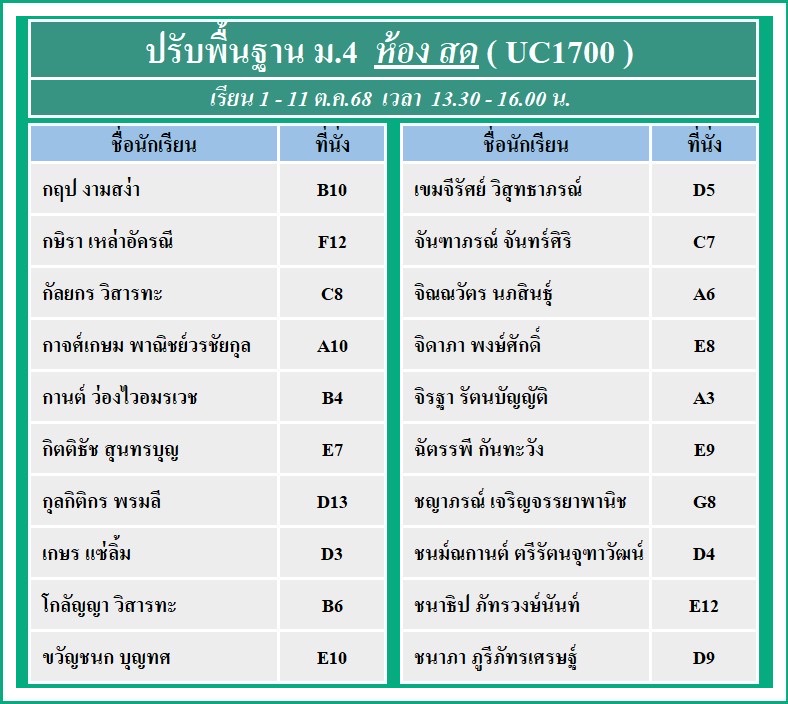 ปรับพื้นฐาน ม.4 ห้อง สด ( UC1700 )

เรียน 1 - 11 ต.ค.68 เวลา 13.30 - 16.00 น.

| ชื่อนักเรียน | ที่นั่ง |
|---|---|
| กฤป งามสง่า | B10 |
| กษิรา เหล่าอัครณี | F12 |
| กัลยกร วิสารทะ | C8 |
| กาจศ์เกษม พาณิชย์วรชัยกุล | A10 |
| กานต์ ว่องไวอมรเวช | B4 |
| กิตติธัช สุนทรบุญ | E7 |
| กุลกิติกร พรมลี | D13 |
| เกษร แซ่ลิ้ม | D3 |
| โกลัญญา วิสารทะ | B6 |
| ขวัญชนก บุญทศ | E10 |

| ชื่อนักเรียน | ที่นั่ง |
|---|---|
| เขมจีรัศย์ วิสุทธาภรณ์ | D5 |
| จันฑาภรณ์ จันทร์ศิริ | C7 |
| จิณณวัตร นภสินธุ์ | A6 |
| จิดาภา พงษ์ศักดิ์ | E8 |
| จิรฐา รัตนบัญญัติ | A3 |
| ฉัตรรพี กันทะวัง | E9 |
| ชญาภรณ์ เจริญจรรยาพานิช | G8 |
| ชนม์ณกานต์ ตรีรัตนจุฑาวัฒน์ | D4 |
| ชนาธิป ภัทรวงษ์นันท์ | E12 |
| ชนาภา ภูรีภัทรเศรษฐ์ | D9 |